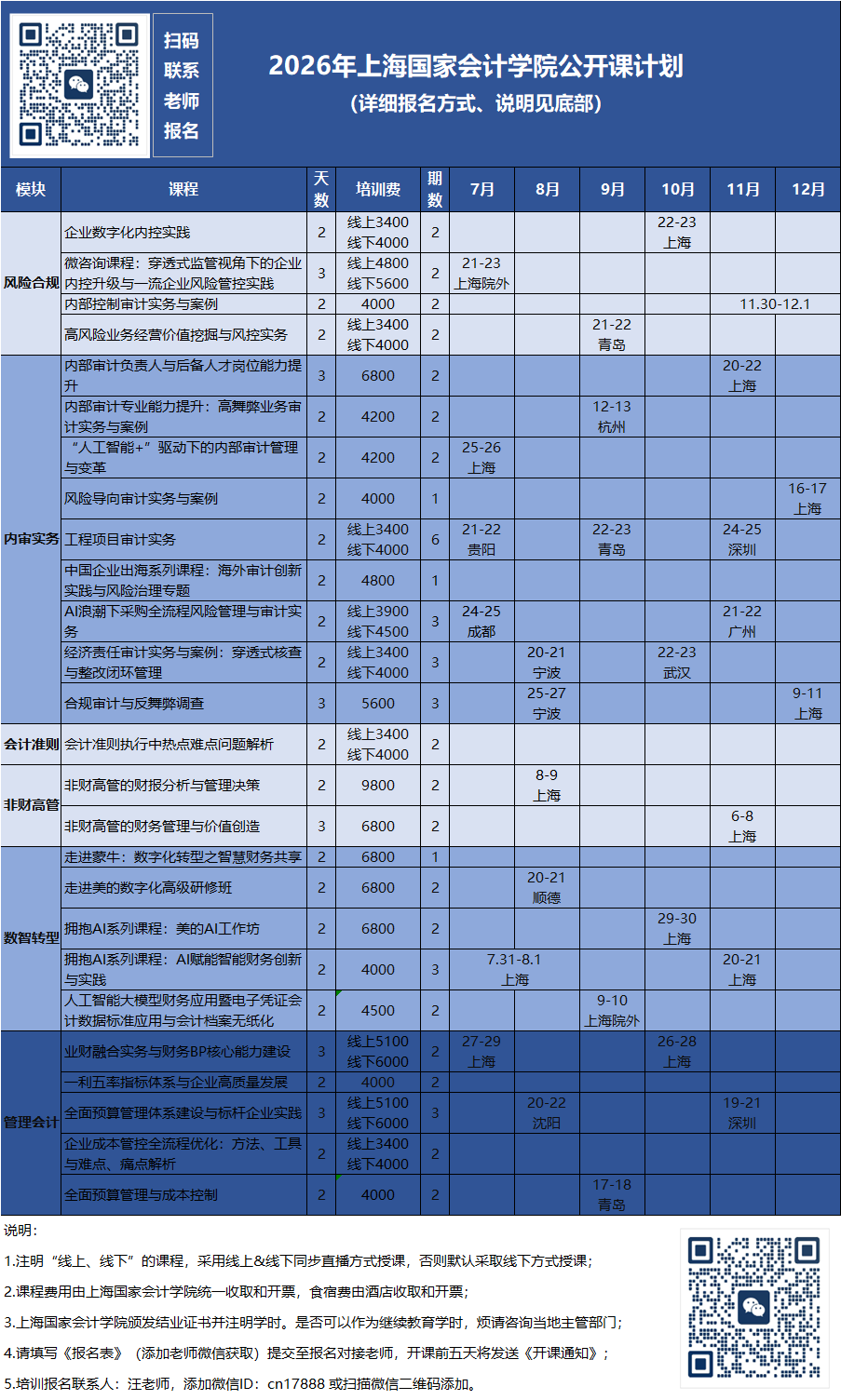 扫码
联系
老师
报名

2026年上海国家会计学院公开课计划
（详细报名方式、说明见底部）

| 模块 | 课程 | 天数 | 培训费 | 期数 | 7月 | 8月 | 9月 | 10月 | 11月 | 12月 |
|---|---|---|---|---|---|---|---|---|---|---|
| 风险合规 | 企业数字化内控实践 | 2 | 线上3400 线下4000 | 2 | | | | 22-23 上海 | | |
| | 微咨询课程：穿透式监管视角下的企业内控升级与一流企业风险管控实践 | 3 | 线上4800 线下5600 | 2 | 21-23 上海院外 | | | | | |
| | 内部控制审计实务与案例 | 2 | 4000 | 2 | | | | | 11.30-12.1 | |
| | 高风险业务经营价值挖掘与风控实务 | 2 | 线上3400 线下4000 | 2 | | | 21-22 青岛 | | | |
| 内审实务 | 内部审计负责人与后备人才岗位能力提升 | 3 | 6800 | 2 | | | | | 20-22 上海 | |
| | 内部审计专业能力提升：高舞弊业务审计实务与案例 | 2 | 4200 | 2 | | | 12-13 杭州 | | | |
| | “人工智能+”驱动下的内部审计管理与变革 | 2 | 4200 | 2 | 25-26 上海 | | | | | |
| | 风险导向审计实务与案例 | 2 | 4000 | 1 | | | | | | 16-17 上海 |
| | 工程项目审计实务 | 2 | 线上3400 线下4000 | 6 | 21-22 贵阳 | | 22-23 青岛 | | 24-25 深圳 | |
| | 中国企业出海系列课程：海外审计创新实践与风险治理专题 | 2 | 4800 | 1 | | | | | | |
| | AI浪潮下采购全流程风险管理与审计实务 | 2 | 线上3900 线下4500 | 3 | 24-25 成都 | | | | 21-22 广州 | |
| | 经济责任审计实务与案例：穿透式核查与整改闭环管理 | 2 | 线上3400 线下4000 | 3 | | 20-21 宁波 | | 22-23 武汉 | | |
| | 合规审计与反舞弊调查 | 3 | 5600 | 3 | | 25-27 宁波 | | | | 9-11 上海 |
| 会计准则 | 会计准则执行中热点难点问题解析 | 2 | 线上3400 线下4000 | 2 | | | | | | |
| 非财高管 | 非财高管的财报分析与管理决策 | 2 | 9800 | 2 | | 8-9 上海 | | | | |
| | 非财高管的财务管理与价值创造 | 3 | 6800 | 2 | | | | | 6-8 上海 | |
| 数智转型 | 走进蒙牛：数字化转型之智慧财务共享 | 2 | 6800 | 1 | | | | | | |
| | 走进美的数字化高级研修班 | 2 | 6800 | 2 | | 20-21 顺德 | | | | |
| | 拥抱AI系列课程：美的AI工作坊 | 2 | 6800 | 2 | | | | 29-30 上海 | | |
| | 拥抱AI系列课程：AI赋能智能财务创新与实践 | 2 | 4000 | 3 | 7.31-8.1 上海 | | | | 20-21 上海 | |
| | 人工智能大模型财务应用暨电子凭证会计数据标准应用与会计档案无纸化 | 2 | 4500 | 2 | | | 9-10 上海院外 | | | |
| 管理会计 | 业财融合实务与财务BP核心能力建设 | 3 | 线上5100 线下6000 | 2 | 27-29 上海 | | | 26-28 上海 | | |
| | 一利五率指标体系与企业高质量发展 | 2 | 4000 | 2 | | | | | | |
| | 全面预算管理体系建设与标杆企业实践 | 3 | 线上5100 线下6000 | 3 | | 20-22 沈阳 | | | 19-21 深圳 | |
| | 企业成本管控全流程优化：方法、工具与难点、痛点解析 | 2 | 线上3400 线下4000 | 2 | | | | | | |
| | 全面预算管理与成本控制 | 2 | 4000 | 2 | | | 17-18 青岛 | | | |

说明：

1.注明“线上、线下”的课程，采用线上&线下同步直播方式授课，否则默认采取线下方式授课；

2.课程费用由上海国家会计学院统一收取和开票，食宿费由酒店收取和开票；

3.上海国家会计学院颁发结业证书并注明学时。是否可以作为继续教育学时，烦请咨询当地主管部门；

4.请填写《报名表》（添加老师微信获取）提交至报名对接老师，开课前五天将发送《开课通知》；

5.培训报名联系人：汪老师，添加微信ID：cn17888 或扫描微信二维码添加。